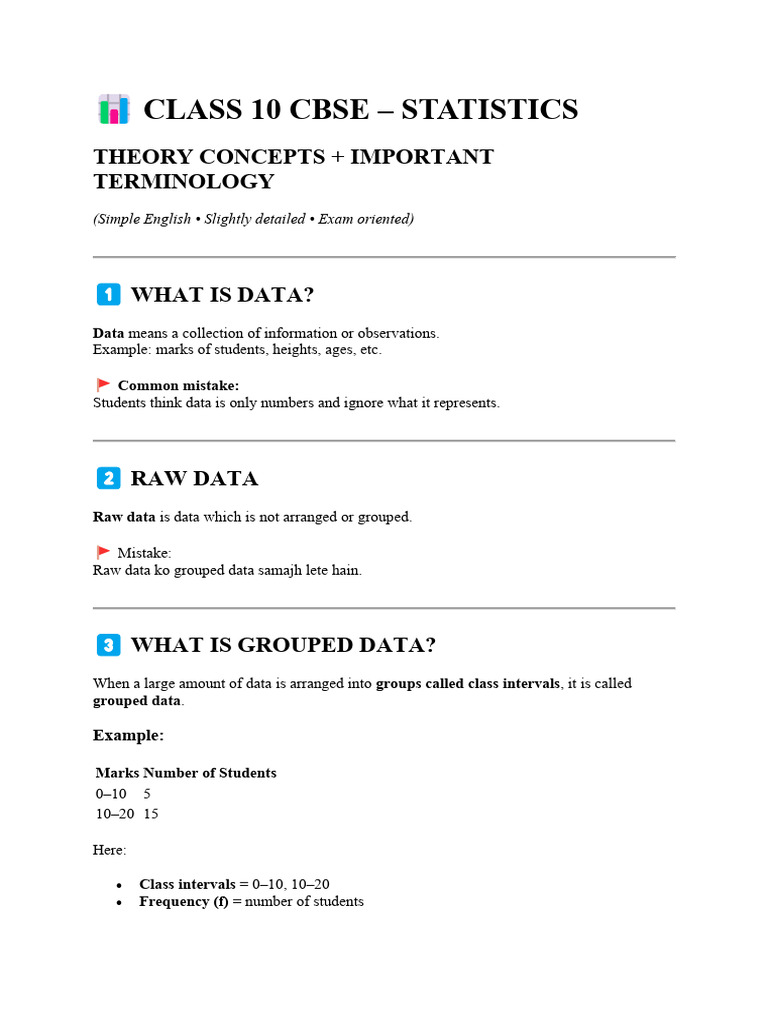 CLASS 10 CBSE – STATISTICS

THEORY CONCEPTS + IMPORTANT TERMINOLOGY

(Simple English • Slightly detailed • Exam oriented)

1 WHAT IS DATA?

Data means a collection of information or observations.
Example: marks of students, heights, ages, etc.

Common mistake:
Students think data is only numbers and ignore what it represents.

2 RAW DATA

Raw data is data which is not arranged or grouped.

Mistake:
Raw data ko grouped data samajh lete hain.

3 WHAT IS GROUPED DATA?

When a large amount of data is arranged into groups called class intervals, it is called grouped data.

Example:

| Marks | Number of Students |
|---|---|
| 0–10 | 5 |
| 10–20 | 15 |

Here:

• Class intervals = 0–10, 10–20
• Frequency (f) = number of students